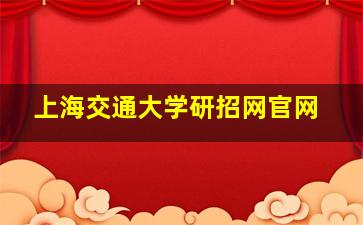 上海交通大学研招网官网